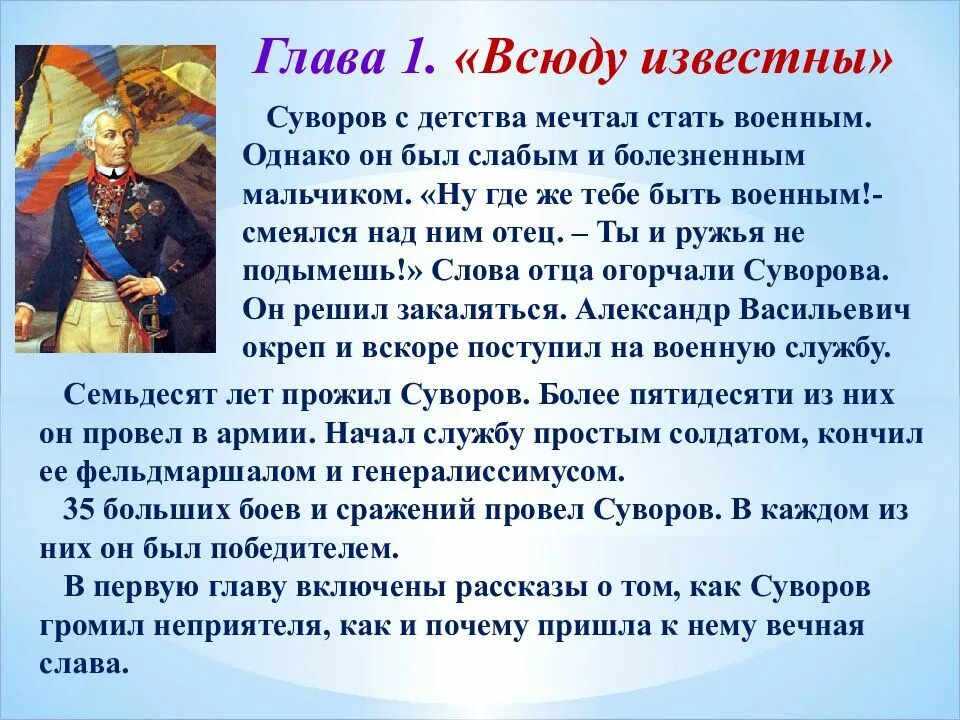 Глава 1. «Всюду известны»

Суворов с детства мечтал стать военным. Однако он был слабым и болезненным мальчиком. «Ну где же тебе быть военным!- смеялся над ним отец. – Ты и ружья не подымешь!» Слова отца огорчали Суворова. Он решил закаляться. Александр Васильевич окреп и вскоре поступил на военную службу.

Семьдесят лет прожил Суворов. Более пятидесяти из них он провел в армии. Начал службу простым солдатом, кончил ее фельдмаршалом и генералиссимусом.

35 больших боев и сражений провел Суворов. В каждом из них он был победителем.

В первую главу включены рассказы о том, как Суворов громил неприятеля, как и почему пришла к нему вечная слава.